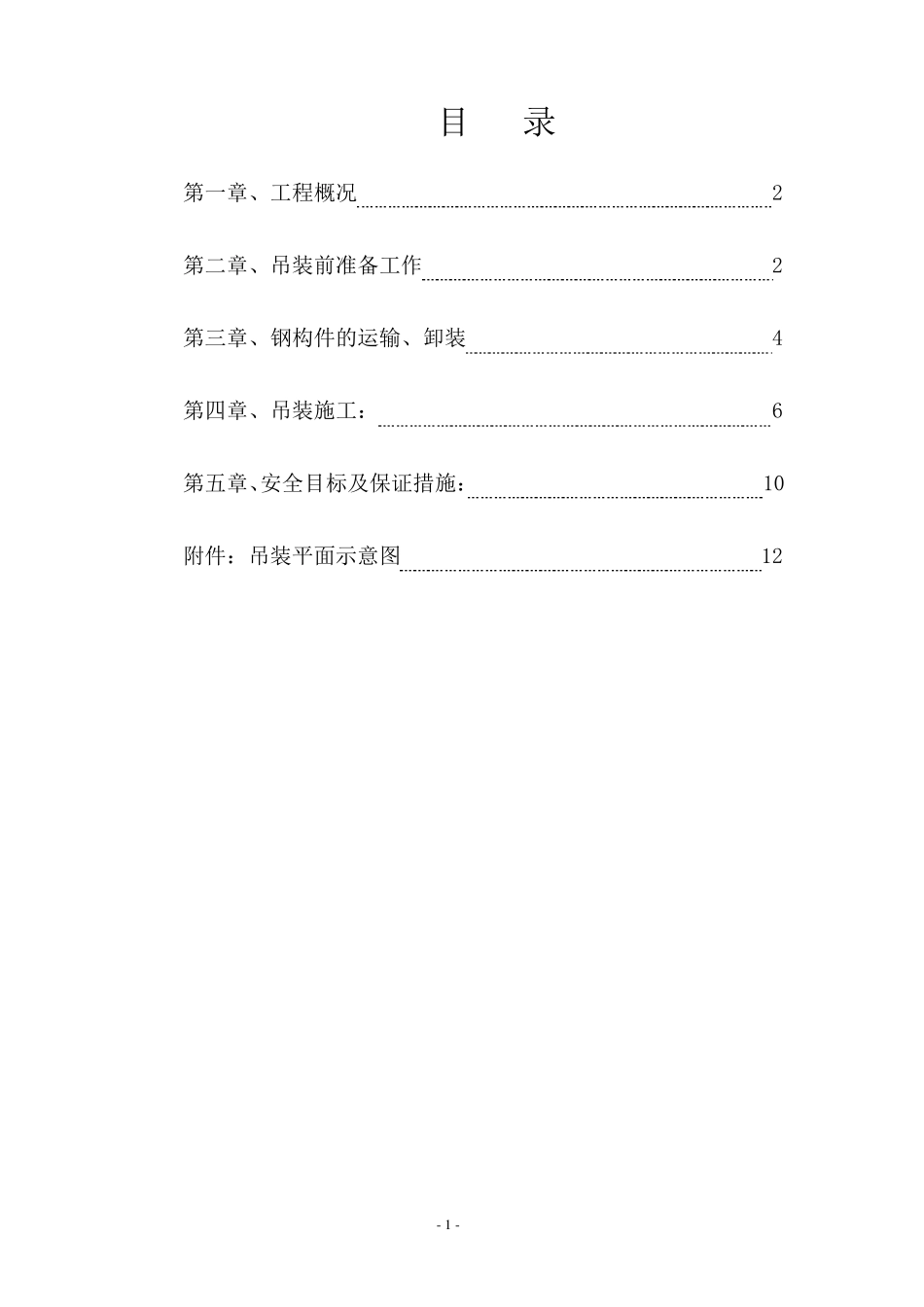 目　录

第一章、工程概况 2

第二章、吊装前准备工作 2

第三章、钢构件的运输、卸装 4

第四章、吊装施工： 6

第五章、安全目标及保证措施： 10

附件：吊装平面示意图 12

- 1 -